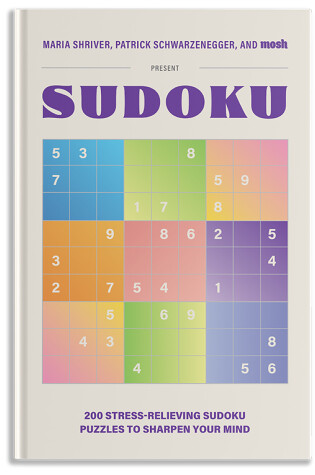 MARIA SHRIVER, PATRICK SCHWARZENEGGER, AND mosh

PRESENT

SUDOKU

| | | | | | | | | |
|---|---|---|---|---|---|---|---|---|
| 5 | 3 | | | | 8 | | | |
| 7 | | | | | | 5 | 9 | |
| | | | 1 | 7 | | 8 | | |
| | | 9 | | 8 | 6 | 2 | | 5 |
| 3 | | | | | | | | 4 |
| 2 | | 7 | 5 | 4 | | 1 | | |
| | | 5 | | 6 | 9 | | | |
| | 4 | 3 | | | | | | 8 |
| | | | 4 | | | | 5 | 6 |

200 STRESS-RELIEVING SUDOKU PUZZLES TO SHARPEN YOUR MIND